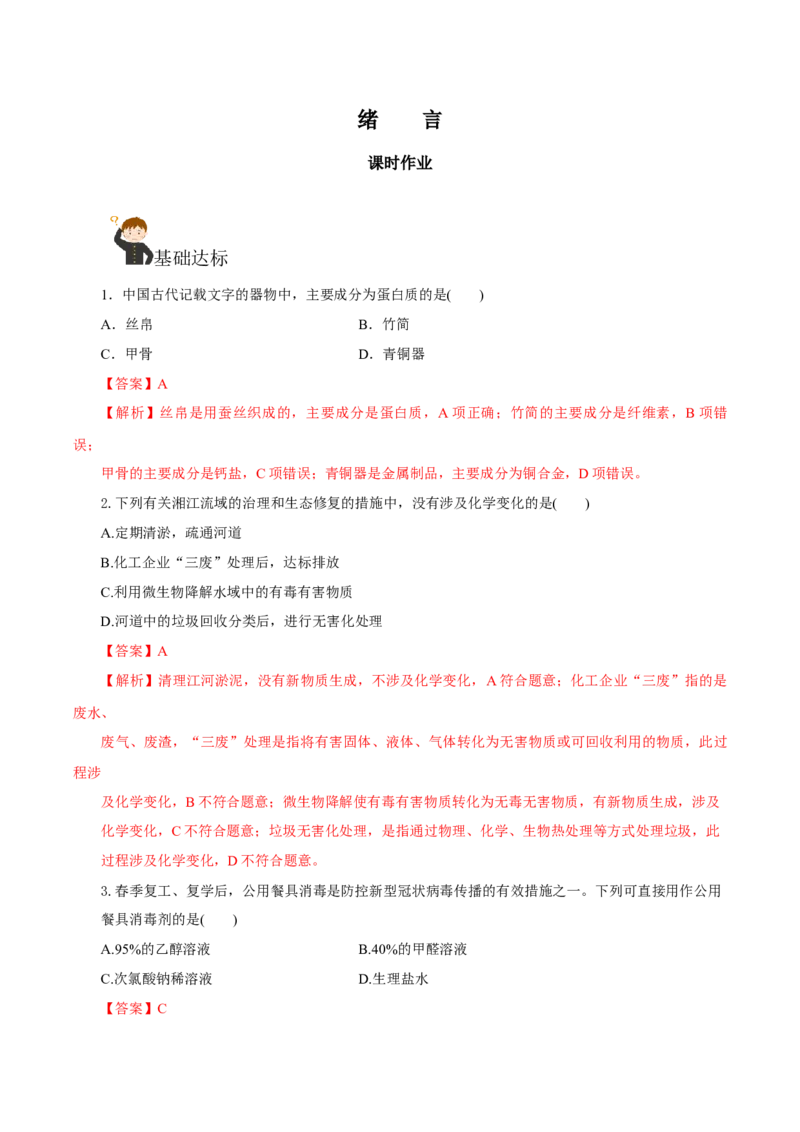 绪　言

课时作业

基础达标

1．中国古代记载文字的器物中，主要成分为蛋白质的是(　　)

A．丝帛　　B．竹简

C．甲骨　　D．青铜器

【答案】A

【解析】丝帛是用蚕丝织成的，主要成分是蛋白质，A 项正确；竹简的主要成分是纤维素，B 项错误；

甲骨的主要成分是钙盐，C 项错误；青铜器是金属制品，主要成分为铜合金，D 项错误。

2. 下列有关湘江流域的治理和生态修复的措施中，没有涉及化学变化的是(　　)

A.定期清淤，疏通河道

B.化工企业“三废”处理后，达标排放

C.利用微生物降解水域中的有毒有害物质

D.河道中的垃圾回收分类后，进行无害化处理

【答案】A

【解析】清理江河淤泥，没有新物质生成，不涉及化学变化，A 符合题意；化工企业“三废”指的是废水、

废气、废渣，“三废”处理是指将有害固体、液体、气体转化为无害物质或可回收利用的物质，此过程涉

及化学变化，B 不符合题意；微生物降解使有毒有害物质转化为无毒无害物质，有新物质生成，涉及化学变化，C 不符合题意；垃圾无害化处理，是指通过物理、化学、生物热处理等方式处理垃圾，此过程涉及化学变化，D 不符合题意。

3. 春季复工、复学后，公用餐具消毒是防控新型冠状病毒传播的有效措施之一。下列可直接用作公用餐具消毒剂的是(　　)

A.95%的乙醇溶液　　B.40%的甲醛溶液

C.次氯酸钠稀溶液　　D.生理盐水

【答案】C